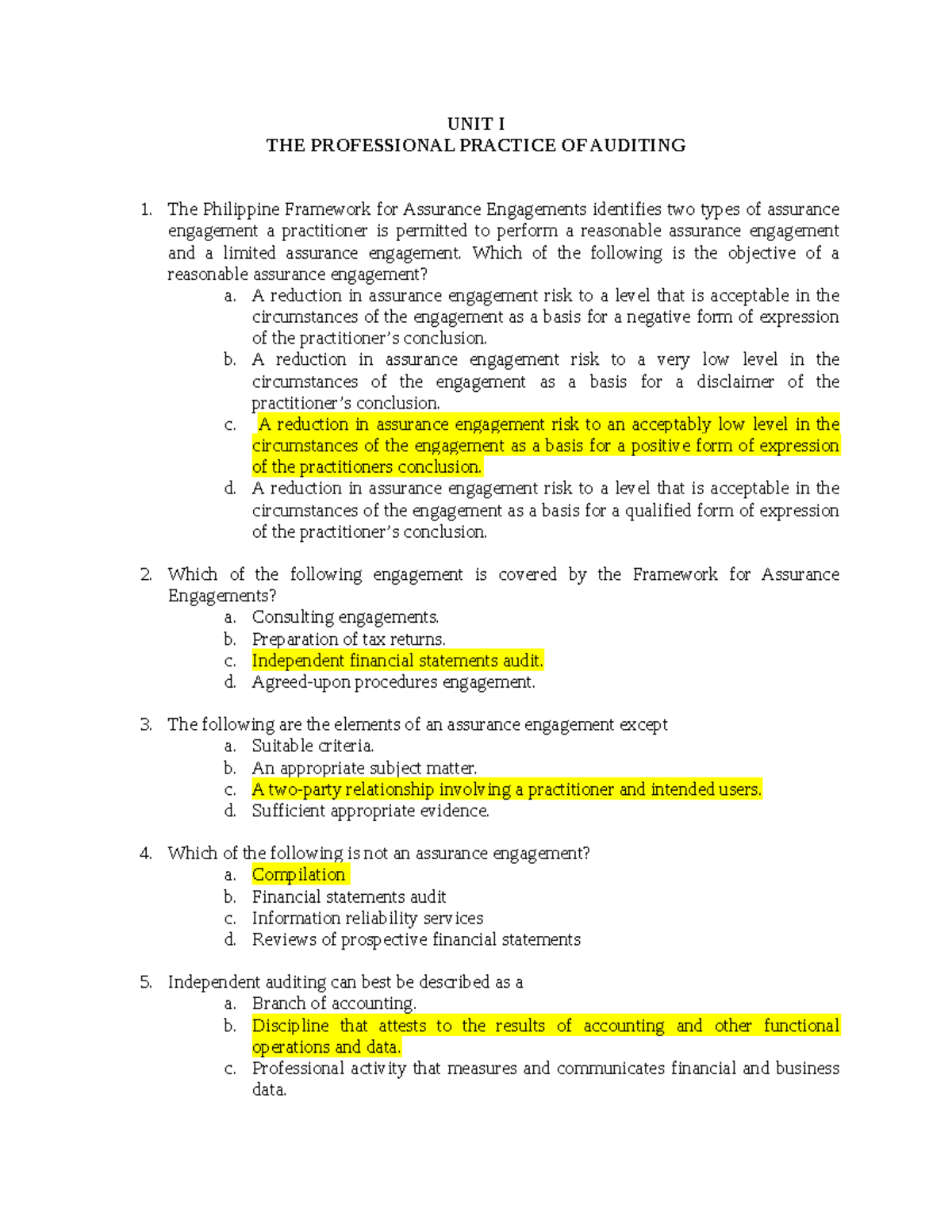 UNIT I
THE PROFESSIONAL PRACTICE OF AUDITING

1. The Philippine Framework for Assurance Engagements identifies two types of assurance engagement a practitioner is permitted to perform a reasonable assurance engagement and a limited assurance engagement. Which of the following is the objective of a reasonable assurance engagement?
a. A reduction in assurance engagement risk to a level that is acceptable in the circumstances of the engagement as a basis for a negative form of expression of the practitioner's conclusion.
b. A reduction in assurance engagement risk to a very low level in the circumstances of the engagement as a basis for a disclaimer of the practitioner's conclusion.
c. A reduction in assurance engagement risk to an acceptably low level in the circumstances of the engagement as a basis for a positive form of expression of the practitioners conclusion.
d. A reduction in assurance engagement risk to a level that is acceptable in the circumstances of the engagement as a basis for a qualified form of expression of the practitioner's conclusion.

2. Which of the following engagement is covered by the Framework for Assurance Engagements?
a. Consulting engagements.
b. Preparation of tax returns.
c. Independent financial statements audit.
d. Agreed-upon procedures engagement.

3. The following are the elements of an assurance engagement except
a. Suitable criteria.
b. An appropriate subject matter.
c. A two-party relationship involving a practitioner and intended users.
d. Sufficient appropriate evidence.

4. Which of the following is not an assurance engagement?
a. Compilation
b. Financial statements audit
c. Information reliability services
d. Reviews of prospective financial statements

5. Independent auditing can best be described as a
a. Branch of accounting.
b. Discipline that attests to the results of accounting and other functional operations and data.
c. Professional activity that measures and communicates financial and business data.